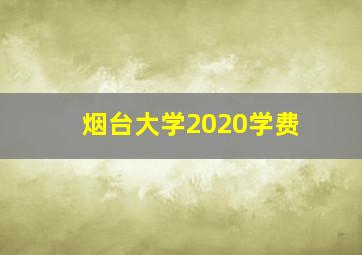 烟台大学2020学费